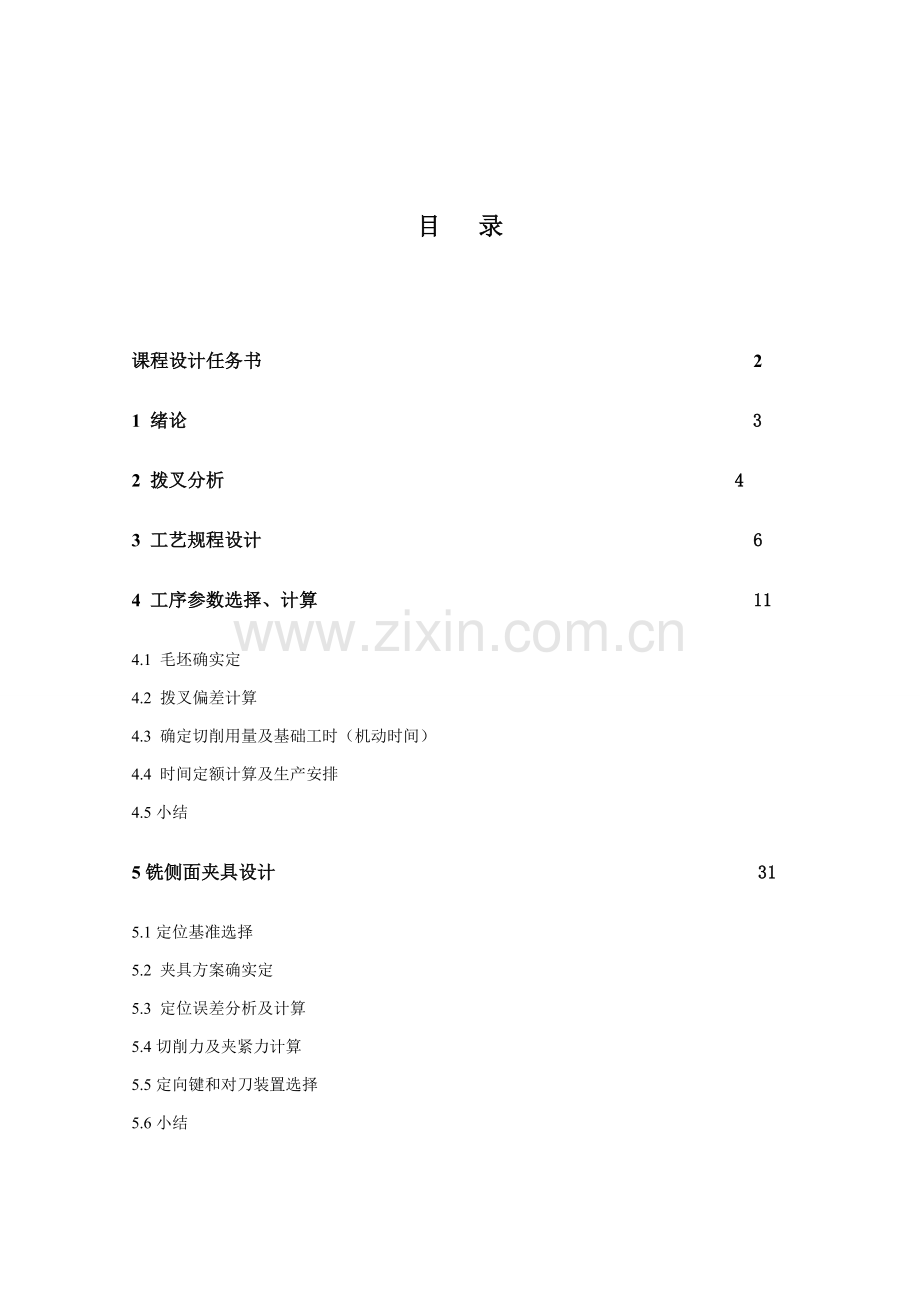 目　录

课程设计任务书 2

1 绪论 3

2 拨叉分析 4

3 工艺规程设计 6

4 工序参数选择、计算 11

www.zixin.com.cn

4.1 毛坯确实定

4.2 拨叉偏差计算

4.3 确定切削用量及基础工时（机动时间）

4.4 时间定额计算及生产安排

4.5 小结

5 铣侧面夹具设计 31

5.1 定位基准选择

5.2 夹具方案确实定

5.3 定位误差分析及计算

5.4 切削力及夹紧力计算

5.5 定向键和对刀装置选择

5.6 小结